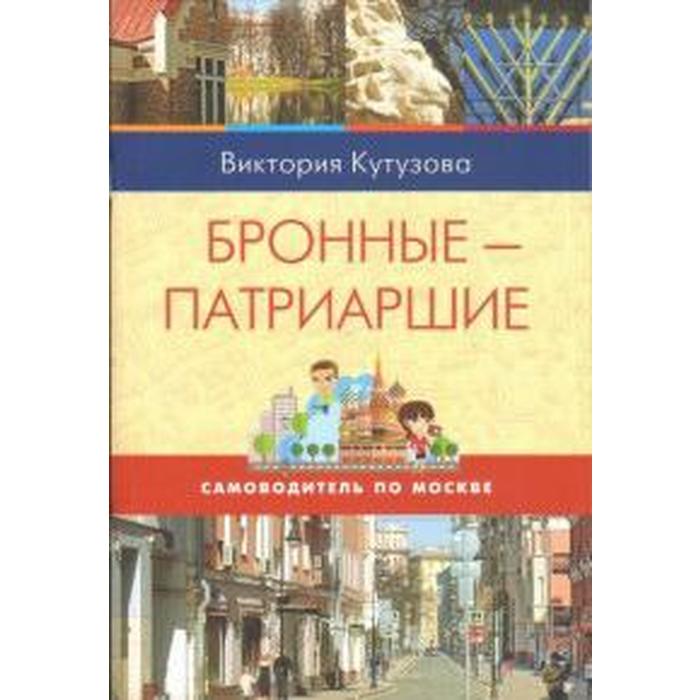 Виктория Кутузова

БРОННЫЕ — ПАТРИАРШИЕ

САМОВОДИТЕЛЬ ПО МОСКВЕ